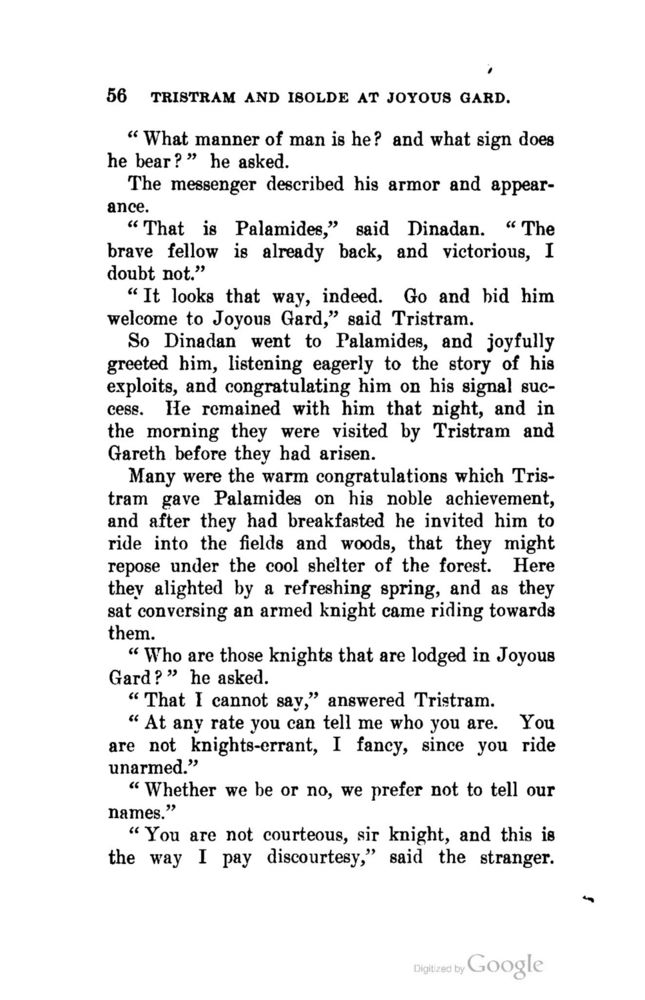 56 TRISTRAM AND ISOLDE AT JOYOUS GARD.

"What manner of man is he? and what sign does he bear?" he asked.

The messenger described his armor and appearance.

"That is Palamides," said Dinadan. "The brave fellow is already back, and victorious, I doubt not."

"It looks that way, indeed. Go and bid him welcome to Joyous Gard," said Tristram.

So Dinadan went to Palamides, and joyfully greeted him, listening eagerly to the story of his exploits, and congratulating him on his signal success. He remained with him that night, and in the morning they were visited by Tristram and Gareth before they had arisen.

Many were the warm congratulations which Tristram gave Palamides on his noble achievement, and after they had breakfasted he invited him to ride into the fields and woods, that they might repose under the cool shelter of the forest. Here they alighted by a refreshing spring, and as they sat conversing an armed knight came riding towards them.

"Who are those knights that are lodged in Joyous Gard?" he asked.

"That I cannot say," answered Tristram.

"At any rate you can tell me who you are. You are not knights-errant, I fancy, since you ride unarmed."

"Whether we be or no, we prefer not to tell our names."

"You are not courteous, sir knight, and this is the way I pay discourtesy," said the stranger.

Digitized by Google